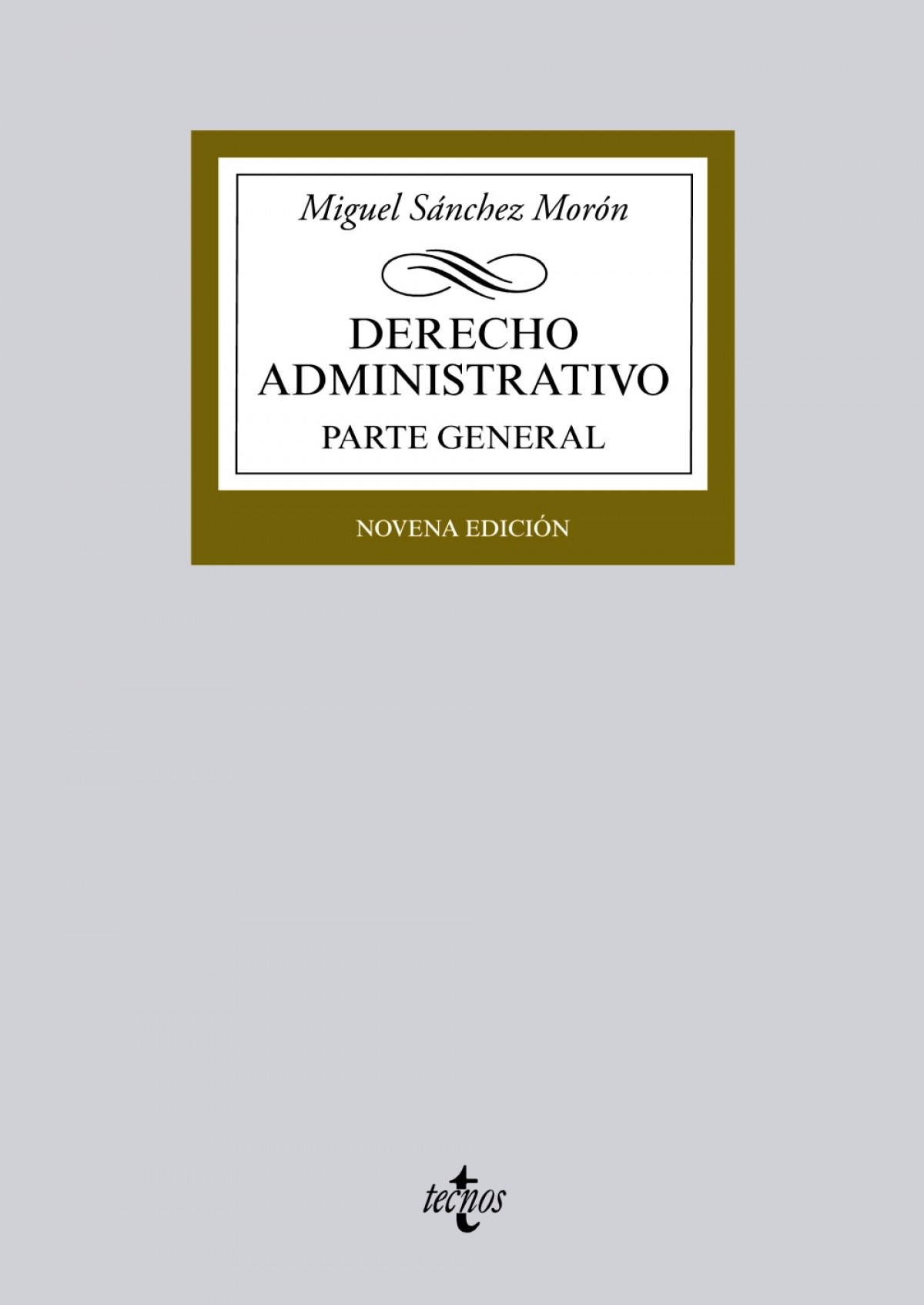 Miguel Sánchez Morón

DERECHO ADMINISTRATIVO

PARTE GENERAL

NOVENA EDICIÓN

tecnos